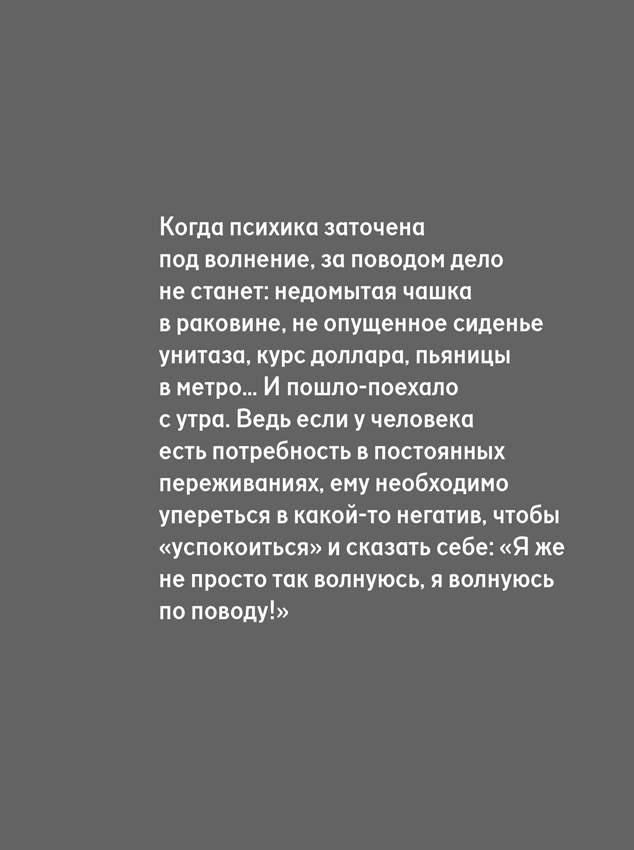 Когда психика заточена под волнение, за поводом дело не станет: недомытая чашка в раковине, не опущенное сиденье унитаза, курс доллара, пьяницы в метро… И пошло-поехало с утра. Ведь если у человека есть потребность в постоянных переживаниях, ему необходимо упереться в какой-то негатив, чтобы «успокоиться» и сказать себе: «Я же не просто так волнуюсь, я волнуюсь по поводу!»